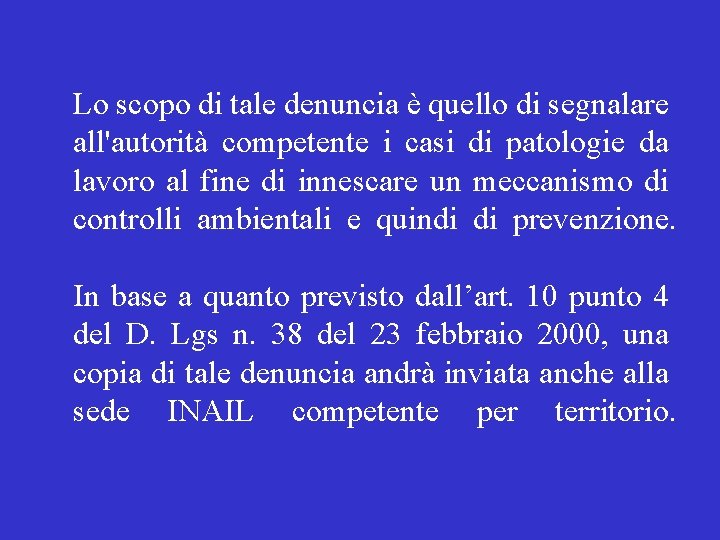 Lo scopo di tale denuncia è quello di segnalare all'autorità competente i casi di patologie da lavoro al fine di innescare un meccanismo di controlli ambientali e quindi di prevenzione.

In base a quanto previsto dall’art. 10 punto 4 del D. Lgs n. 38 del 23 febbraio 2000, una copia di tale denuncia andrà inviata anche alla sede INAIL competente per territorio.